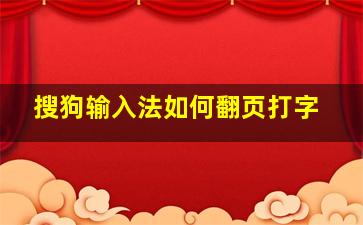 搜狗输入法如何翻页打字